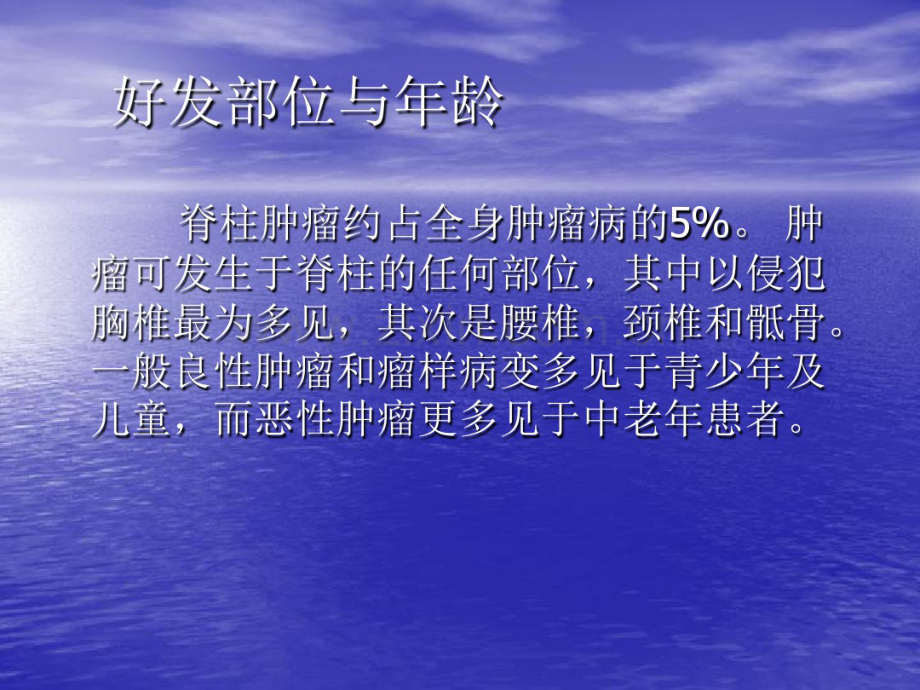 好发部位与年龄

脊柱肿瘤约占全身肿瘤病的5%。 肿瘤可发生于脊柱的任何部位，其中以侵犯胸椎最为多见，其次是腰椎，颈椎和骶骨。一般良性肿瘤和瘤样病变多见于青少年及儿童，而恶性肿瘤更多见于中老年患者。